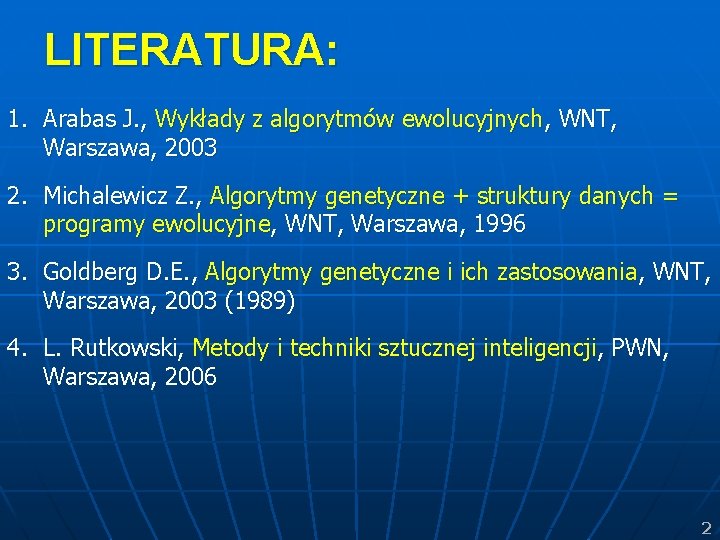 LITERATURA:

1. Arabas J., Wykłady z algorytmów ewolucyjnych, WNT, Warszawa, 2003

2. Michalewicz Z., Algorytmy genetyczne + struktury danych = programy ewolucyjne, WNT, Warszawa, 1996

3. Goldberg D.E., Algorytmy genetyczne i ich zastosowania, WNT, Warszawa, 2003 (1989)

4. L. Rutkowski, Metody i techniki sztucznej inteligencji, PWN, Warszawa, 2006

2